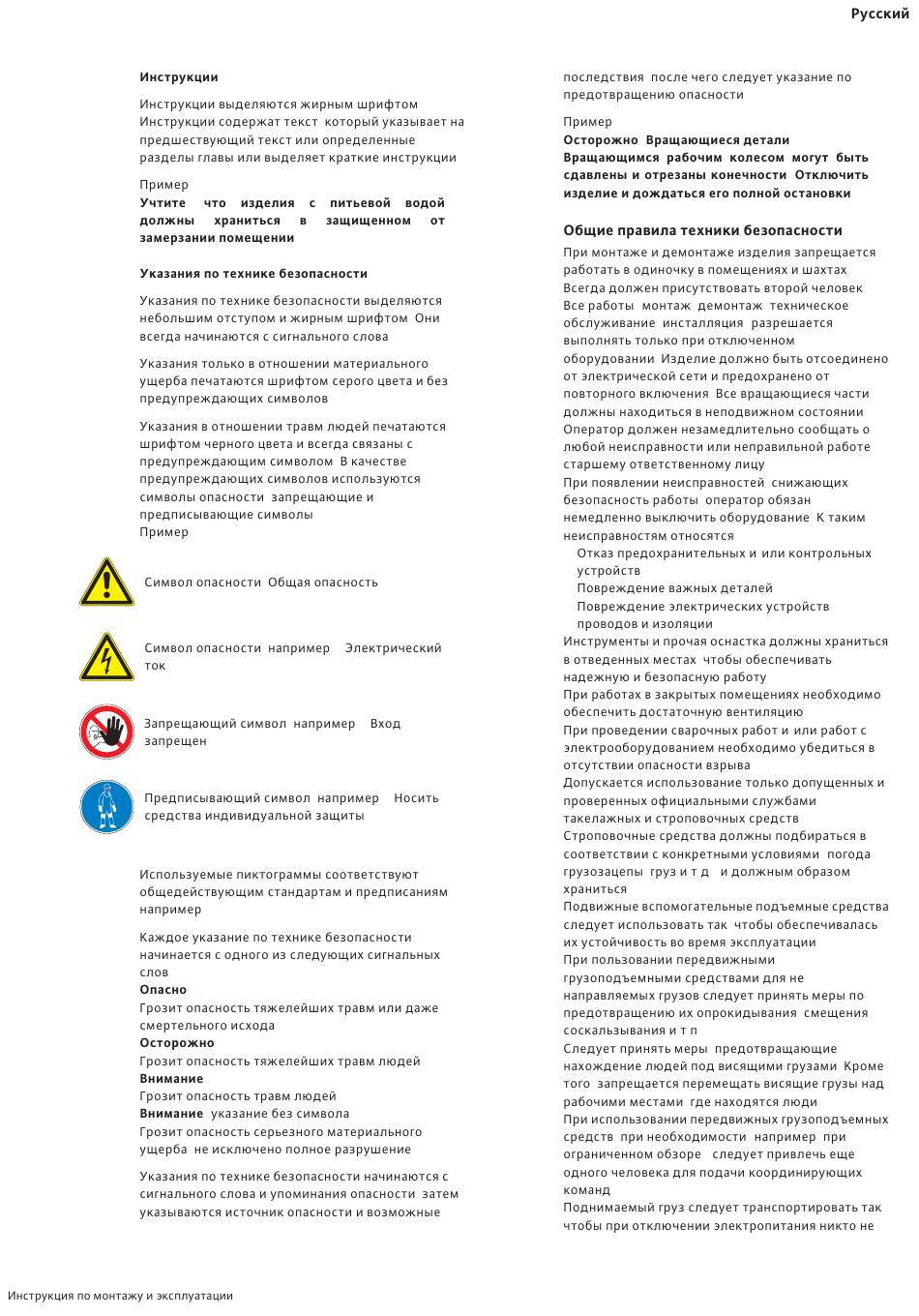 Русский

Инструкции

Инструкции выделяются жирным шрифтом Инструкции содержат текст который указывает на предшествующий текст или определенные разделы главы или выделяет краткие инструкции

Пример
Учтите что изделия с питьевой водой должны храниться в защищенном от замерзании помещении

Указания по технике безопасности

Указания по технике безопасности выделяются небольшим отступом и жирным шрифтом Они всегда начинаются с сигнального слова

Указания только в отношении материального ущерба печатаются шрифтом серого цвета и без предупреждающих символов

Указания в отношении травм людей печатаются шрифтом черного цвета и всегда связаны с предупреждающим символом В качестве предупреждающих символов используются символы опасности запрещающие и предписывающие символы
Пример

Символ опасности Общая опасность

Символ опасности например Электрический ток

Запрещающий символ например Вход запрещен

Предписывающий символ например Носить средства индивидуальной защиты

Используемые пиктограммы соответствуют общедействующим стандартам и предписаниям например

Каждое указание по технике безопасности начинается с одного из следующих сигнальных слов
Опасно
Грозит опасность тяжелейших травм или даже смертельного исхода
Осторожно
Грозит опасность тяжелейших травм людей
Внимание
Грозит опасность травм людей
Внимание указание без символа
Грозит опасность серьезного материального ущерба не исключено полное разрушение

Указания по технике безопасности начинаются с сигнального слова и упоминания опасности затем указываются источник опасности и возможные последствия после чего следует указание по предотвращению опасности

Пример
Осторожно Вращающиеся детали
Вращающимся рабочим колесом могут быть сдавлены и отрезаны конечности Отключить изделие и дождаться его полной остановки

Общие правила техники безопасности

При монтаже и демонтаже изделия запрещается работать в одиночку в помещениях и шахтах Всегда должен присутствовать второй человек Все работы монтаж демонтаж техническое обслуживание инсталляция разрешается выполнять только при отключенном оборудовании Изделие должно быть отсоединено от электрической сети и предохранено от повторного включения Все вращающиеся части должны находиться в неподвижном состоянии Оператор должен незамедлительно сообщать о любой неисправности или неправильной работе старшему ответственному лицу
При появлении неисправностей снижающих безопасность работы оператор обязан немедленно выключить оборудование К таким неисправностям относятся
Отказ предохранительных и или контрольных устройств
Повреждение важных деталей
Повреждение электрических устройств проводов и изоляции
Инструменты и прочая оснастка должны храниться в отведенных местах чтобы обеспечивать надежную и безопасную работу
При работах в закрытых помещениях необходимо обеспечить достаточную вентиляцию
При проведении сварочных работ и или работ с электрооборудованием необходимо убедиться в отсутствии опасности взрыва
Допускается использование только допущенных и проверенных официальными службами такелажных и строповочных средств
Строповочные средства должны подбираться в соответствии с конкретными условиями погода грузозацепы груз и т д и должным образом храниться
Подвижные вспомогательные подъемные средства следует использовать так чтобы обеспечивалась их устойчивость во время эксплуатации
При пользовании передвижными грузоподъемными средствами для не направляемых грузов следует принять меры по предотвращению их опрокидывания смещения соскальзывания и т п
Следует принять меры предотвращающие нахождение людей под висящими грузами Кроме того запрещается перемещать висящие грузы над рабочими местами где находятся люди
При использовании передвижных грузоподъемных средств при необходимости например при ограниченном обзоре следует привлечь еще одного человека для подачи координирующих команд
Поднимаемый груз следует транспортировать так чтобы при отключении электропитания никто не

Инструкция по монтажу и эксплуатации